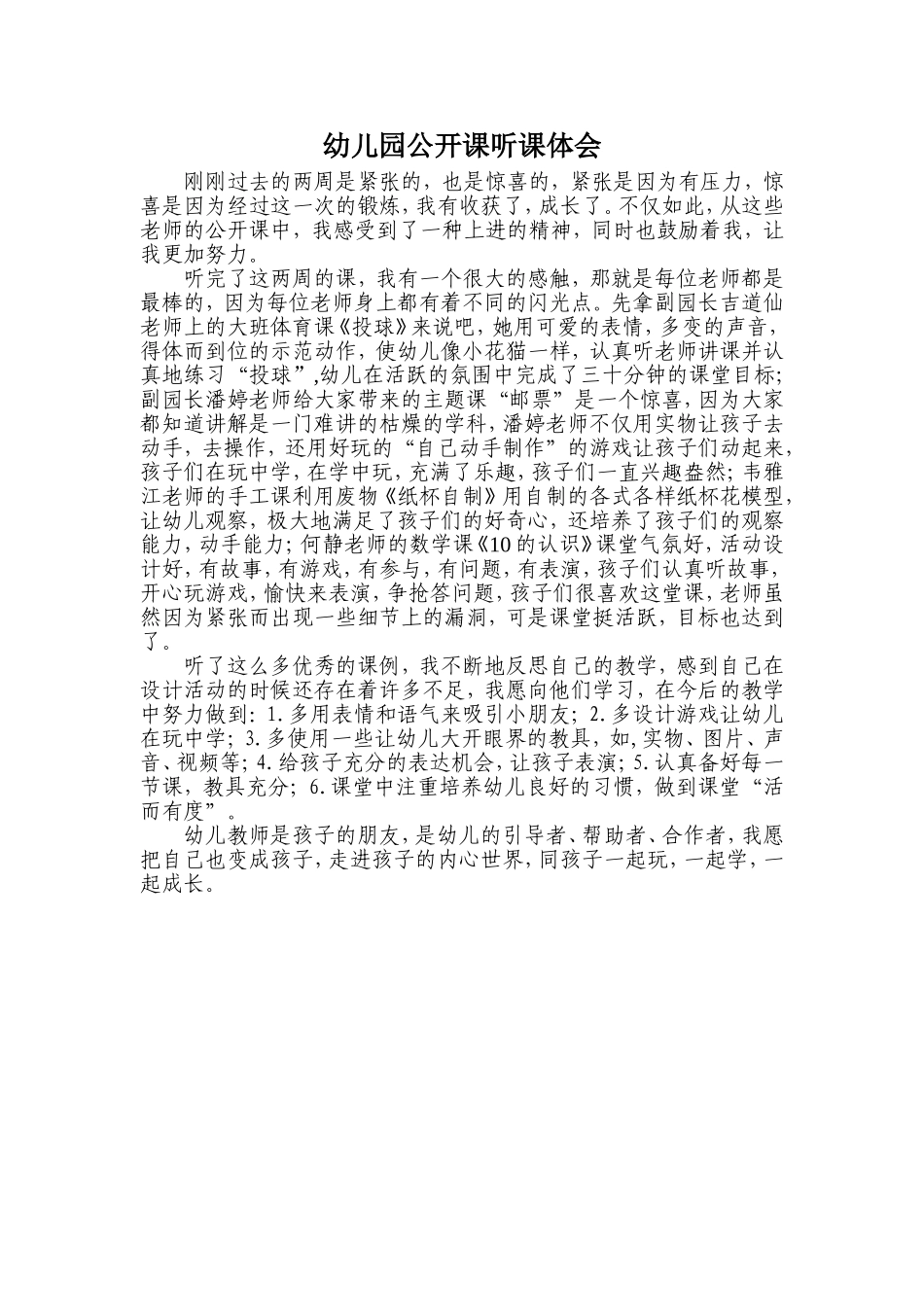 幼儿园公开课听课体会

刚刚过去的两周是紧张的，也是惊喜的，紧张是因为有压力，惊喜是因为经过这一次的锻炼，我有收获了，成长了。不仅如此，从这些老师的公开课中，我感受到了一种上进的精神，同时也鼓励着我，让我更加努力。

听完了这两周的课，我有一个很大的感触，那就是每位老师都是最棒的，因为每位老师身上都有着不同的闪光点。先拿副园长吉道仙老师上的大班体育课《投球》来说吧，她用可爱的表情，多变的声音，得体而到位的示范动作，使幼儿像小花猫一样，认真听老师讲课并认真地练习“投球”,幼儿在活跃的氛围中完成了三十分钟的课堂目标;副园长潘婷老师给大家带来的主题课“邮票”是一个惊喜，因为大家都知道讲解是一门难讲的枯燥的学科，潘婷老师不仅用实物让孩子去动手，去操作，还用好玩的“自己动手制作”的游戏让孩子们动起来，孩子们在玩中学，在学中玩，充满了乐趣，孩子们一直兴趣盎然;韦雅江老师的手工课利用废物《纸杯自制》用自制的各式各样纸杯花模型，让幼儿观察，极大地满足了孩子们的好奇心，还培养了孩子们的观察能力，动手能力;何静老师的数学课《10的认识》课堂气氛好，活动设计好，有故事，有游戏，有参与，有问题，有表演，孩子们认真听故事，开心玩游戏，愉快来表演，争抢答问题，孩子们很喜欢这堂课，老师虽然因为紧张而出现一些细节上的漏洞，可是课堂挺活跃，目标也达到了。

听了这么多优秀的课例，我不断地反思自己的教学，感到自己在设计活动的时候还存在着许多不足，我愿向他们学习，在今后的教学中努力做到：1.多用表情和语气来吸引小朋友；2.多设计游戏让幼儿在玩中学；3.多使用一些让幼儿大开眼界的教具，如，实物、图片、声音、视频等；4.给孩子充分的表达机会，让孩子表演；5.认真备好每一节课，教具充分；6.课堂中注重培养幼儿良好的习惯，做到课堂“活而有度”。

幼儿教师是孩子的朋友，是幼儿的引导者、帮助者、合作者，我愿把自己也变成孩子，走进孩子的内心世界，同孩子一起玩，一起学，一起成长。